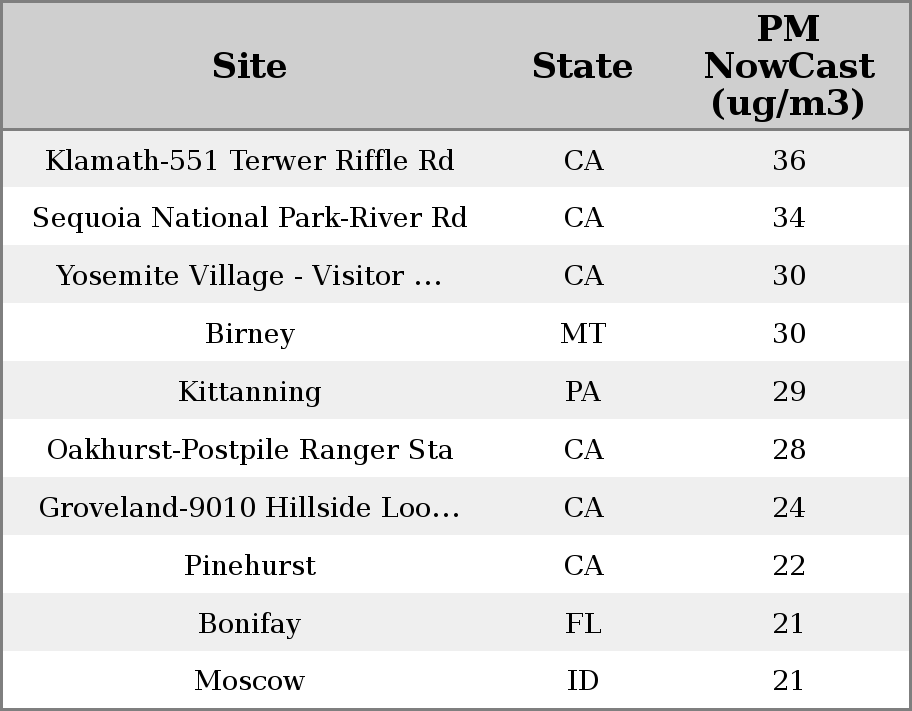 | Site | State | PM NowCast (ug/m3) |
|---|---|---|
| Klamath-551 Terwer Riffle Rd | CA | 36 |
| Sequoia National Park-River Rd | CA | 34 |
| Yosemite Village - Visitor ... | CA | 30 |
| Birney | MT | 30 |
| Kittanning | PA | 29 |
| Oakhurst-Postpile Ranger Sta | CA | 28 |
| Groveland-9010 Hillside Loo... | CA | 24 |
| Pinehurst | CA | 22 |
| Bonifay | FL | 21 |
| Moscow | ID | 21 |